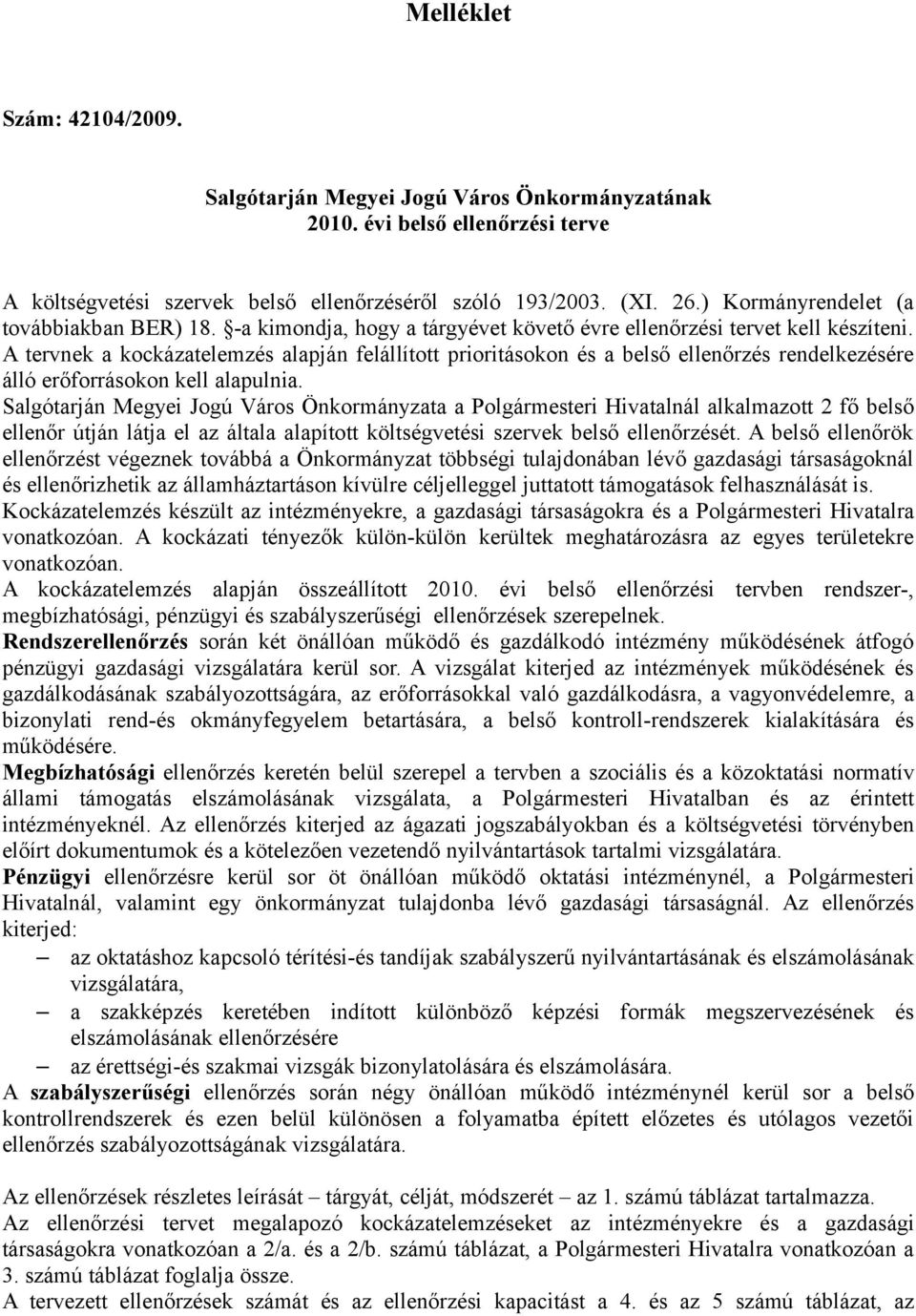 Melléklet

Szám: 42104/2009.

Salgótarján Megyei Jogú Város Önkormányzatának 2010. évi belső ellenőrzési terve

A költségvetési szervek belső ellenőrzéséről szóló 193/2003. (XI. 26.) Kormányrendelet (a továbbiakban BER) 18. §-a kimondja, hogy a tárgyévet követő évre ellenőrzési tervet kell készíteni. A tervnek a kockázatelemzés alapján felállított prioritásokon és a belső ellenőrzés rendelkezésére álló erőforrásokon kell alapulnia.
Salgótarján Megyei Jogú Város Önkormányzata a Polgármesteri Hivatalnál alkalmazott 2 fő belső ellenőr útján látja el az általa alapított költségvetési szervek belső ellenőrzését. A belső ellenőrök ellenőrzést végeznek továbbá a Önkormányzat többségi tulajdonában lévő gazdasági társaságoknál és ellenőrizhetik az államháztartáson kívülre céljelleggel juttatott támogatások felhasználását is.
Kockázatelemzés készült az intézményekre, a gazdasági társaságokra és a Polgármesteri Hivatalra vonatkozóan. A kockázati tényezők külön-külön kerültek meghatározásra az egyes területekre vonatkozóan.
A kockázatelemzés alapján összeállított 2010. évi belső ellenőrzési tervben rendszer-, megbízhatósági, pénzügyi és szabályszerűségi ellenőrzések szerepelnek.
Rendszerellenőrzés során két önállóan működő és gazdálkodó intézmény működésének átfogó pénzügyi gazdasági vizsgálatára kerül sor. A vizsgálat kiterjed az intézmények működésének és gazdálkodásának szabályozottságára, az erőforrásokkal való gazdálkodásra, a vagyonvédelemre, a bizonylati rend-és okmányfegyelem betartására, a belső kontroll-rendszerek kialakítására és működésére.
Megbízhatósági ellenőrzés keretén belül szerepel a tervben a szociális és a közoktatási normatív állami támogatás elszámolásának vizsgálata, a Polgármesteri Hivatalban és az érintett intézményeknél. Az ellenőrzés kiterjed az ágazati jogszabályokban és a költségvetési törvényben előírt dokumentumok és a kötelezően vezetendő nyilvántartások tartalmi vizsgálatára.
Pénzügyi ellenőrzésre kerül sor öt önállóan működő oktatási intézménynél, a Polgármesteri Hivatalnál, valamint egy önkormányzat tulajdonba lévő gazdasági társaságnál. Az ellenőrzés kiterjed:
– az oktatáshoz kapcsoló térítési-és tandíjak szabályszerű nyilvántartásának és elszámolásának vizsgálatára,
– a szakképzés keretében indított különböző képzési formák megszervezésének és elszámolásának ellenőrzésére
– az érettségi-és szakmai vizsgák bizonylatolására és elszámolására.
A szabályszerűségi ellenőrzés során négy önállóan működő intézménynél kerül sor a belső kontrollrendszerek és ezen belül különösen a folyamatba épített előzetes és utólagos vezetői ellenőrzés szabályozottságának vizsgálatára.

Az ellenőrzések részletes leírását – tárgyát, célját, módszerét – az 1. számú táblázat tartalmazza.
Az ellenőrzési tervet megalapozó kockázatelemzéseket az intézményekre és a gazdasági társaságokra vonatkozóan a 2/a. és a 2/b. számú táblázat, a Polgármesteri Hivatalra vonatkozóan a 3. számú táblázat foglalja össze.
A tervezett ellenőrzések számát és az ellenőrzési kapacitást a 4. és az 5 számú táblázat, az